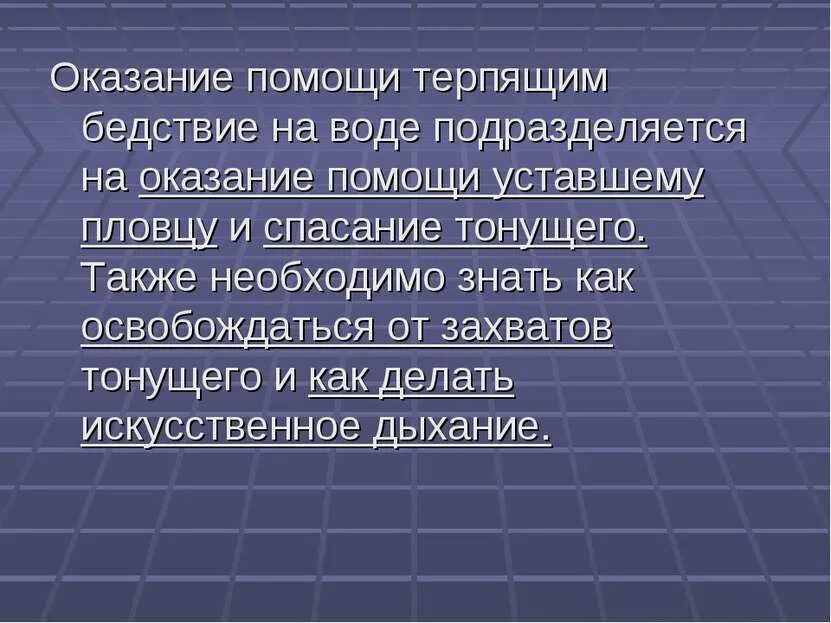 Оказание помощи терпящим бедствие на воде подразделяется на оказание помощи уставшему пловцу и спасание тонущего. Также необходимо знать как освобождаться от захватов тонущего и как делать искусственное дыхание.